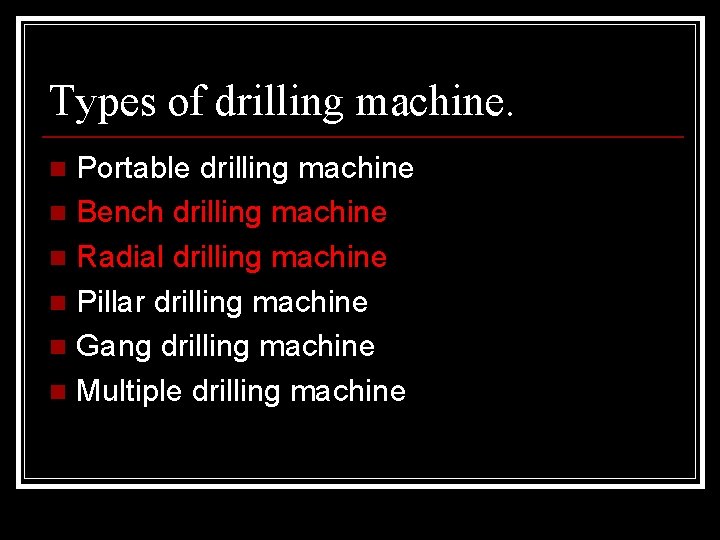 Types of drilling machine.

- Portable drilling machine
- Bench drilling machine
- Radial drilling machine
- Pillar drilling machine
- Gang drilling machine
- Multiple drilling machine